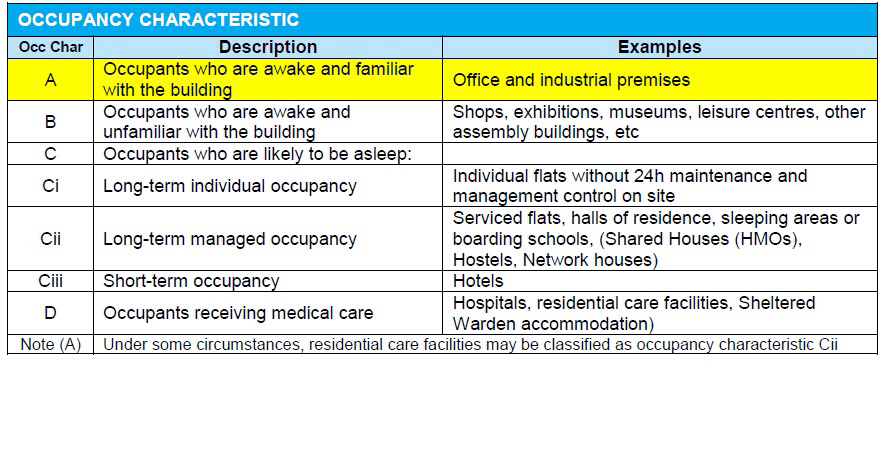 OCCUPANCY CHARACTERISTIC

| Occ Char | Description | Examples |
|---|---|---|
| A | Occupants who are awake and familiar with the building | Office and industrial premises |
| B | Occupants who are awake and unfamiliar with the building | Shops, exhibitions, museums, leisure centres, other assembly buildings, etc |
| C | Occupants who are likely to be asleep: | |
| Ci | Long-term individual occupancy | Individual flats without 24h maintenance and management control on site |
| Cii | Long-term managed occupancy | Serviced flats, halls of residence, sleeping areas or boarding schools, (Shared Houses (HMOs), Hostels, Network houses) |
| Ciii | Short-term occupancy | Hotels |
| D | Occupants receiving medical care | Hospitals, residential care facilities, Sheltered Warden accommodation) |
| Note (A) | Under some circumstances, residential care facilities may be classified as occupancy characteristic Cii | |